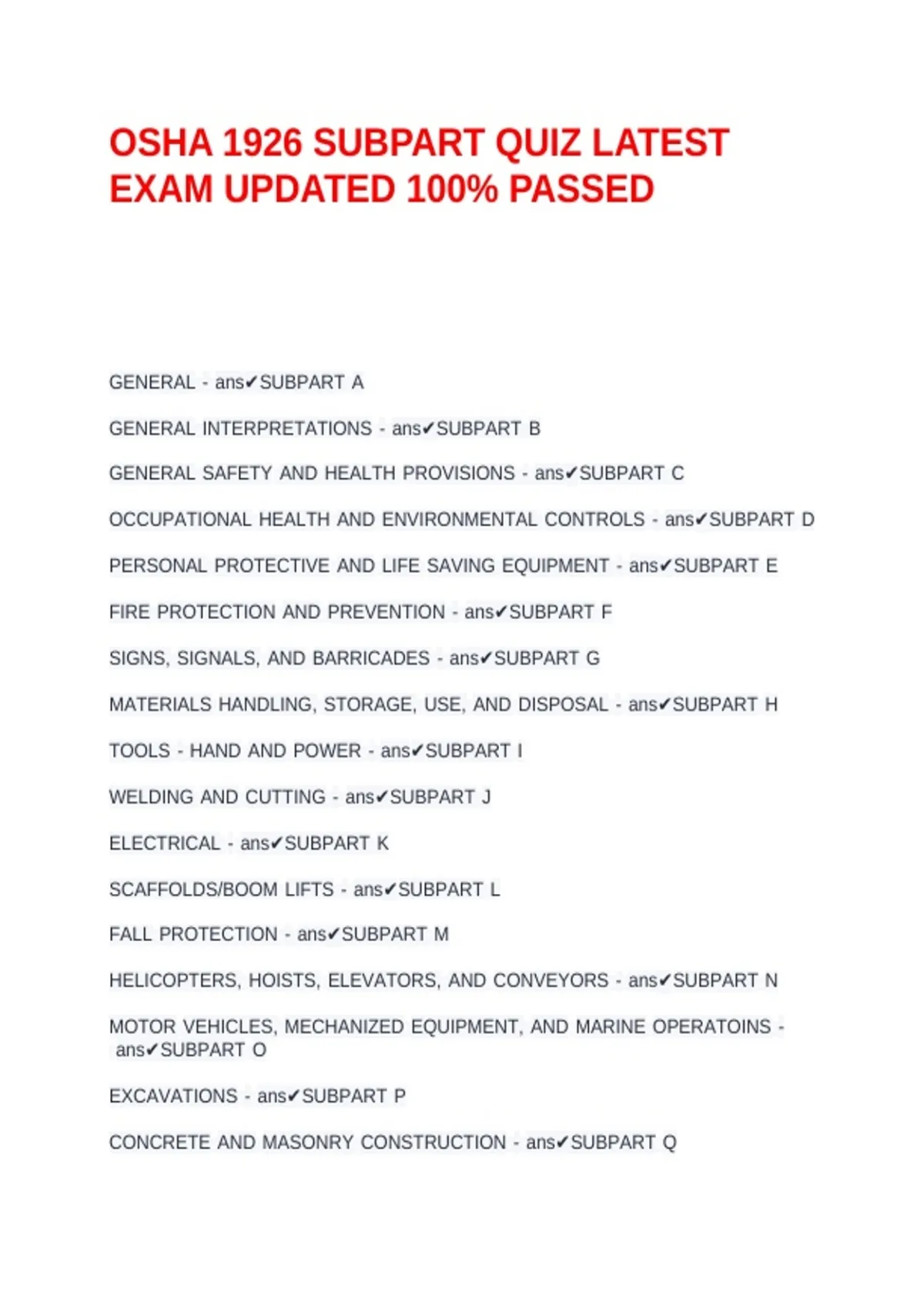 OSHA 1926 SUBPART QUIZ LATEST EXAM UPDATED 100% PASSED

GENERAL - ans✔SUBPART A

GENERAL INTERPRETATIONS - ans✔SUBPART B

GENERAL SAFETY AND HEALTH PROVISIONS - ans✔SUBPART C

OCCUPATIONAL HEALTH AND ENVIRONMENTAL CONTROLS - ans✔SUBPART D

PERSONAL PROTECTIVE AND LIFE SAVING EQUIPMENT - ans✔SUBPART E

FIRE PROTECTION AND PREVENTION - ans✔SUBPART F

SIGNS, SIGNALS, AND BARRICADES - ans✔SUBPART G

MATERIALS HANDLING, STORAGE, USE, AND DISPOSAL - ans✔SUBPART H

TOOLS - HAND AND POWER - ans✔SUBPART I

WELDING AND CUTTING - ans✔SUBPART J

ELECTRICAL - ans✔SUBPART K

SCAFFOLDS/BOOM LIFTS - ans✔SUBPART L

FALL PROTECTION - ans✔SUBPART M

HELICOPTERS, HOISTS, ELEVATORS, AND CONVEYORS - ans✔SUBPART N

MOTOR VEHICLES, MECHANIZED EQUIPMENT, AND MARINE OPERATOINS - ans✔SUBPART O

EXCAVATIONS - ans✔SUBPART P

CONCRETE AND MASONRY CONSTRUCTION - ans✔SUBPART Q